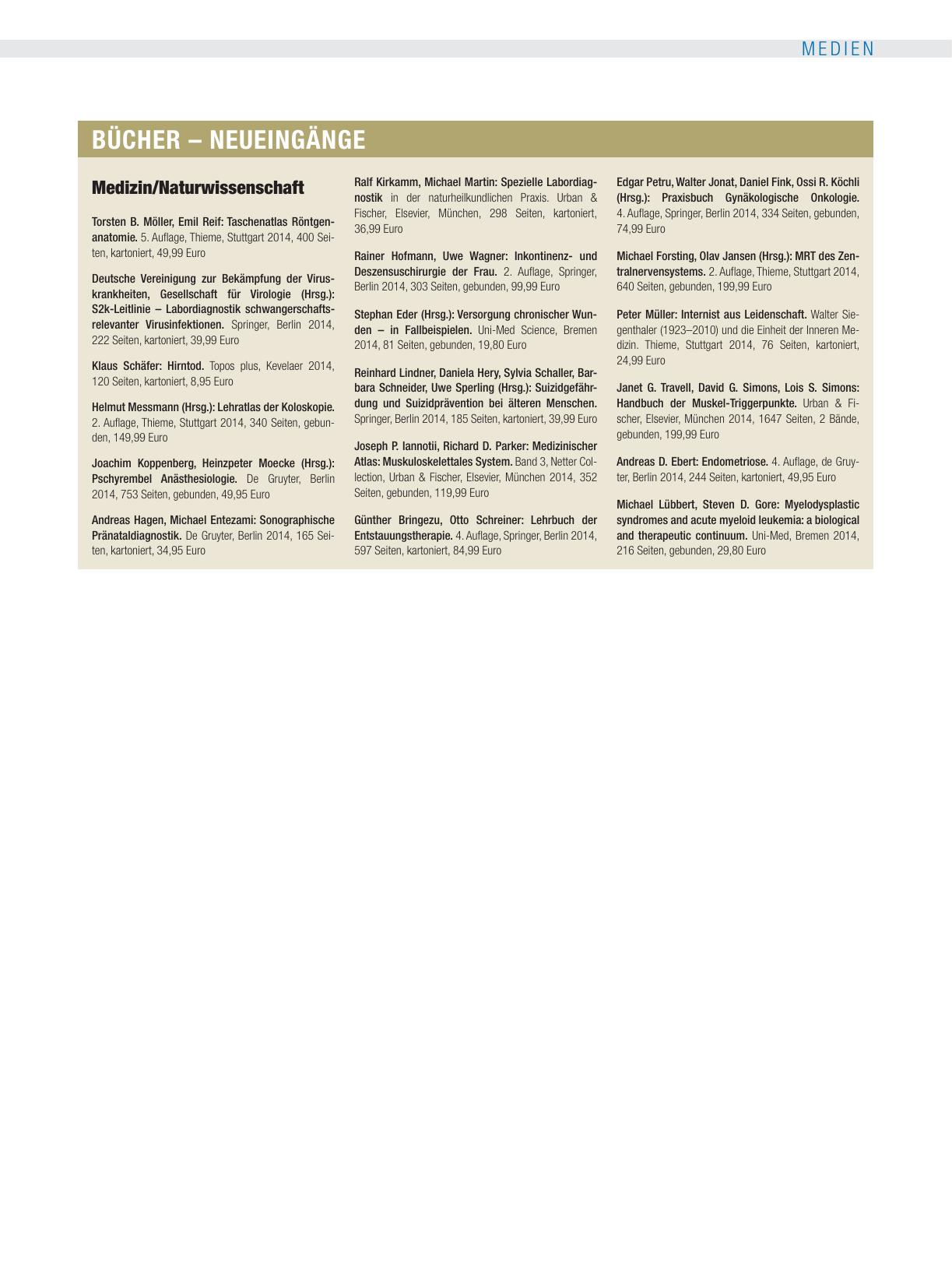 MEDIEN

BÜCHER – NEUEINGÄNGE

Medizin/Naturwissenschaft

Torsten B. Möller, Emil Reif: Taschenatlas Röntgenanatomie. 5. Auflage, Thieme, Stuttgart 2014, 400 Seiten, kartoniert, 49,99 Euro

Deutsche Vereinigung zur Bekämpfung der Viruskrankheiten, Gesellschaft für Virologie (Hrsg.): S2k-Leitlinie – Labordiagnostik schwangerschaftsrelevanter Virusinfektionen. Springer, Berlin 2014, 222 Seiten, kartoniert, 39,99 Euro

Klaus Schäfer: Hirntod. Topos plus, Kevelaer 2014, 120 Seiten, kartoniert, 8,95 Euro

Helmut Messmann (Hrsg.): Lehratlas der Koloskopie. 2. Auflage, Thieme, Stuttgart 2014, 340 Seiten, gebunden, 149,99 Euro

Joachim Koppenberg, Heinzpeter Moecke (Hrsg.): Pschyrembel Anästhesiologie. De Gruyter, Berlin 2014, 753 Seiten, gebunden, 49,95 Euro

Andreas Hagen, Michael Entezami: Sonographische Pränataldiagnostik. De Gruyter, Berlin 2014, 165 Seiten, kartoniert, 34,95 Euro

Ralf Kirkamm, Michael Martin: Spezielle Labordiagnostik in der naturheilkundlichen Praxis. Urban & Fischer, Elsevier, München, 298 Seiten, kartoniert, 36,99 Euro

Rainer Hofmann, Uwe Wagner: Inkontinenz- und Deszensuschirurgie der Frau. 2. Auflage, Springer, Berlin 2014, 303 Seiten, gebunden, 99,99 Euro

Stephan Eder (Hrsg.): Versorgung chronischer Wunden – in Fallbeispielen. Uni-Med Science, Bremen 2014, 81 Seiten, gebunden, 19,80 Euro

Reinhard Lindner, Daniela Hery, Sylvia Schaller, Barbara Schneider, Uwe Sperling (Hrsg.): Suizidgefährdung und Suizidprävention bei älteren Menschen. Springer, Berlin 2014, 185 Seiten, kartoniert, 39,99 Euro

Joseph P. Iannotii, Richard D. Parker: Medizinischer Atlas: Muskuloskelettales System. Band 3, Netter Collection, Urban & Fischer, Elsevier, München 2014, 352 Seiten, gebunden, 119,99 Euro

Günther Bringezu, Otto Schreiner: Lehrbuch der Entstauungstherapie. 4. Auflage, Springer, Berlin 2014, 597 Seiten, kartoniert, 84,99 Euro

Edgar Petru, Walter Jonat, Daniel Fink, Ossi R. Köchli (Hrsg.): Praxisbuch Gynäkologische Onkologie. 4. Auflage, Springer, Berlin 2014, 334 Seiten, gebunden, 74,99 Euro

Michael Forsting, Olav Jansen (Hrsg.): MRT des Zentralnervensystems. 2. Auflage, Thieme, Stuttgart 2014, 640 Seiten, gebunden, 199,99 Euro

Peter Müller: Internist aus Leidenschaft. Walter Siegenthaler (1923–2010) und die Einheit der Inneren Medizin. Thieme, Stuttgart 2014, 76 Seiten, kartoniert, 24,99 Euro

Janet G. Travell, David G. Simons, Lois S. Simons: Handbuch der Muskel-Triggerpunkte. Urban & Fischer, Elsevier, München 2014, 1647 Seiten, 2 Bände, gebunden, 199,99 Euro

Andreas D. Ebert: Endometriose. 4. Auflage, de Gruyter, Berlin 2014, 244 Seiten, kartoniert, 49,95 Euro

Michael Lübbert, Steven D. Gore: Myelodysplastic syndromes and acute myeloid leukemia: a biological and therapeutic continuum. Uni-Med, Bremen 2014, 216 Seiten, gebunden, 29,80 Euro